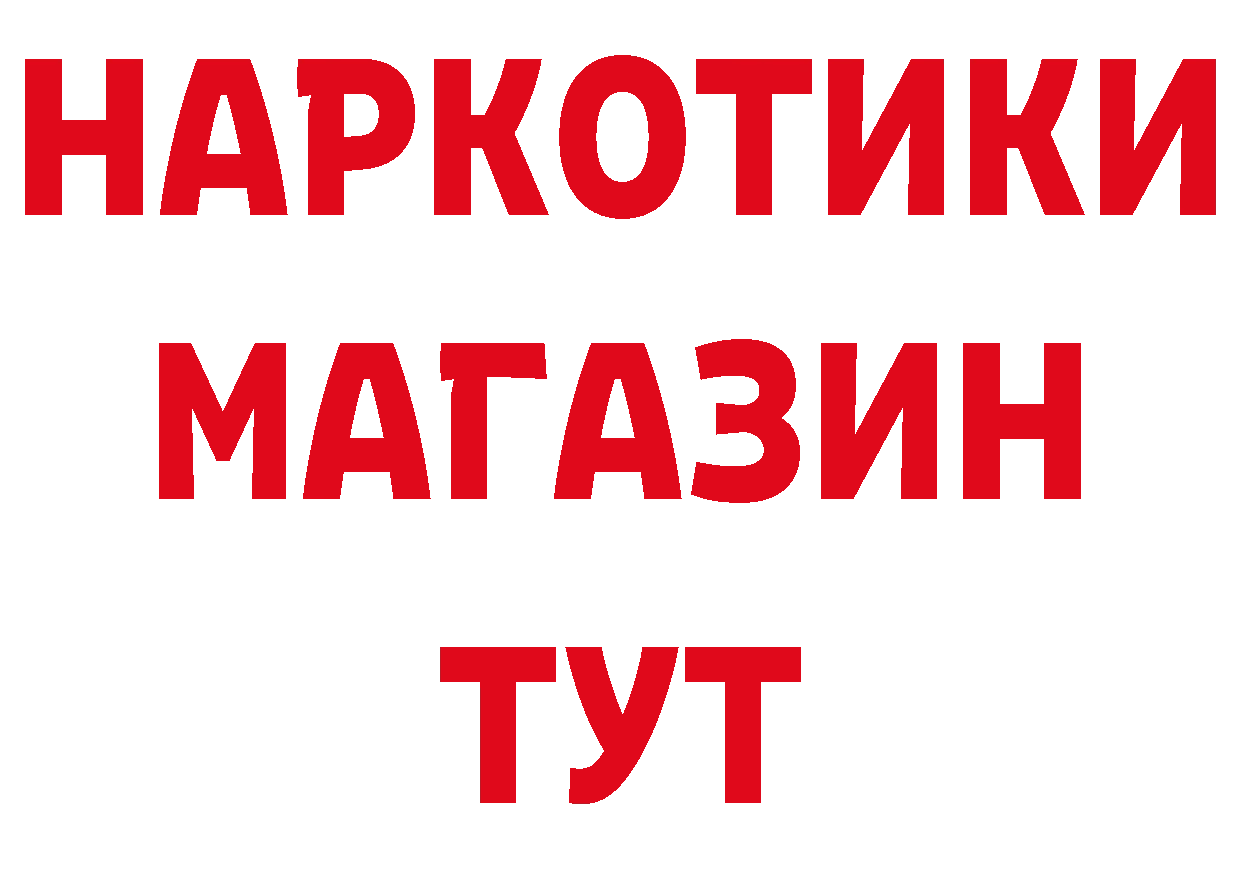 НАРКОТИКИ МАГАЗИН ТУТ